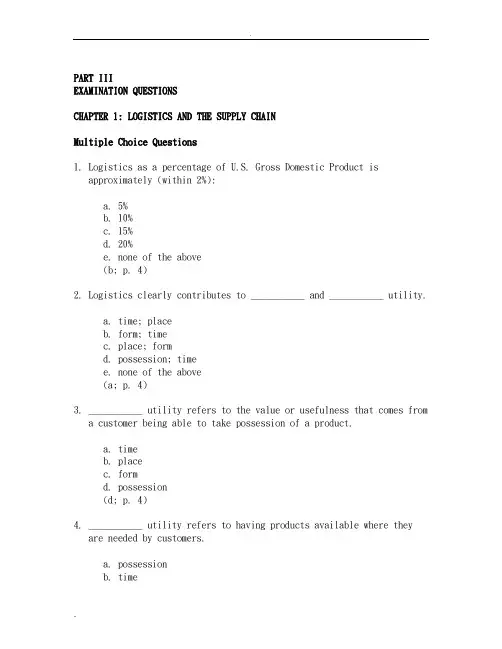 PART III
EXAMINATION QUESTIONS

CHAPTER 1: LOGISTICS AND THE SUPPLY CHAIN

Multiple Choice Questions

1. Logistics as a percentage of U.S. Gross Domestic Product is approximately (within 2%):

a. 5%
b. 10%
c. 15%
d. 20%
e. none of the above
(b; p. 4)

2. Logistics clearly contributes to __________ and __________ utility.

a. time; place
b. form; time
c. place; form
d. possession; time
e. none of the above
(a; p. 4)

3. __________ utility refers to the value or usefulness that comes from a customer being able to take possession of a product.

a. time
b. place
c. form
d. possession
(d; p. 4)

4. __________ utility refers to having products available where they are needed by customers.

a. possession
b. time